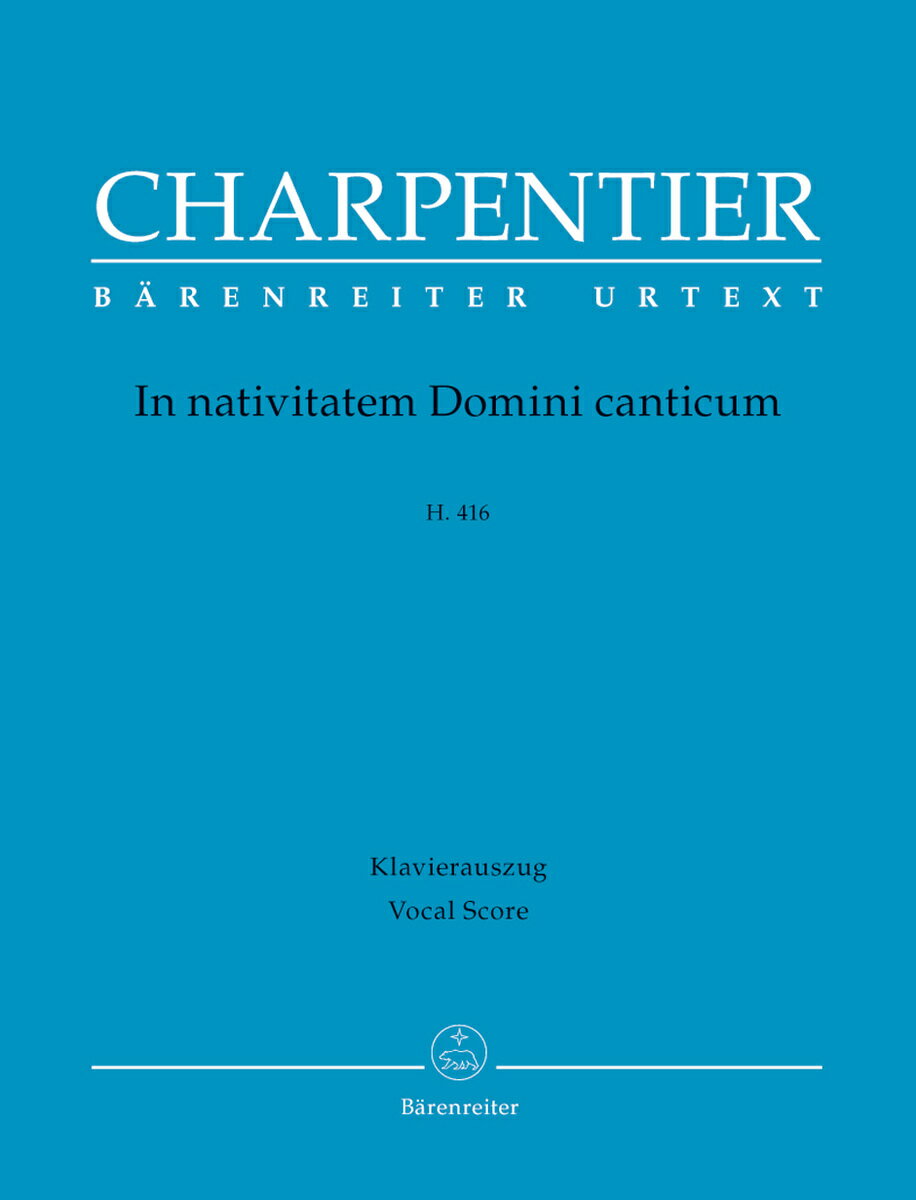 CHARPENTIER

BÄRENREITER URTEXT

In nativitatem Domini canticum

H. 416

Klavierauszug
Vocal Score

Bärenreiter